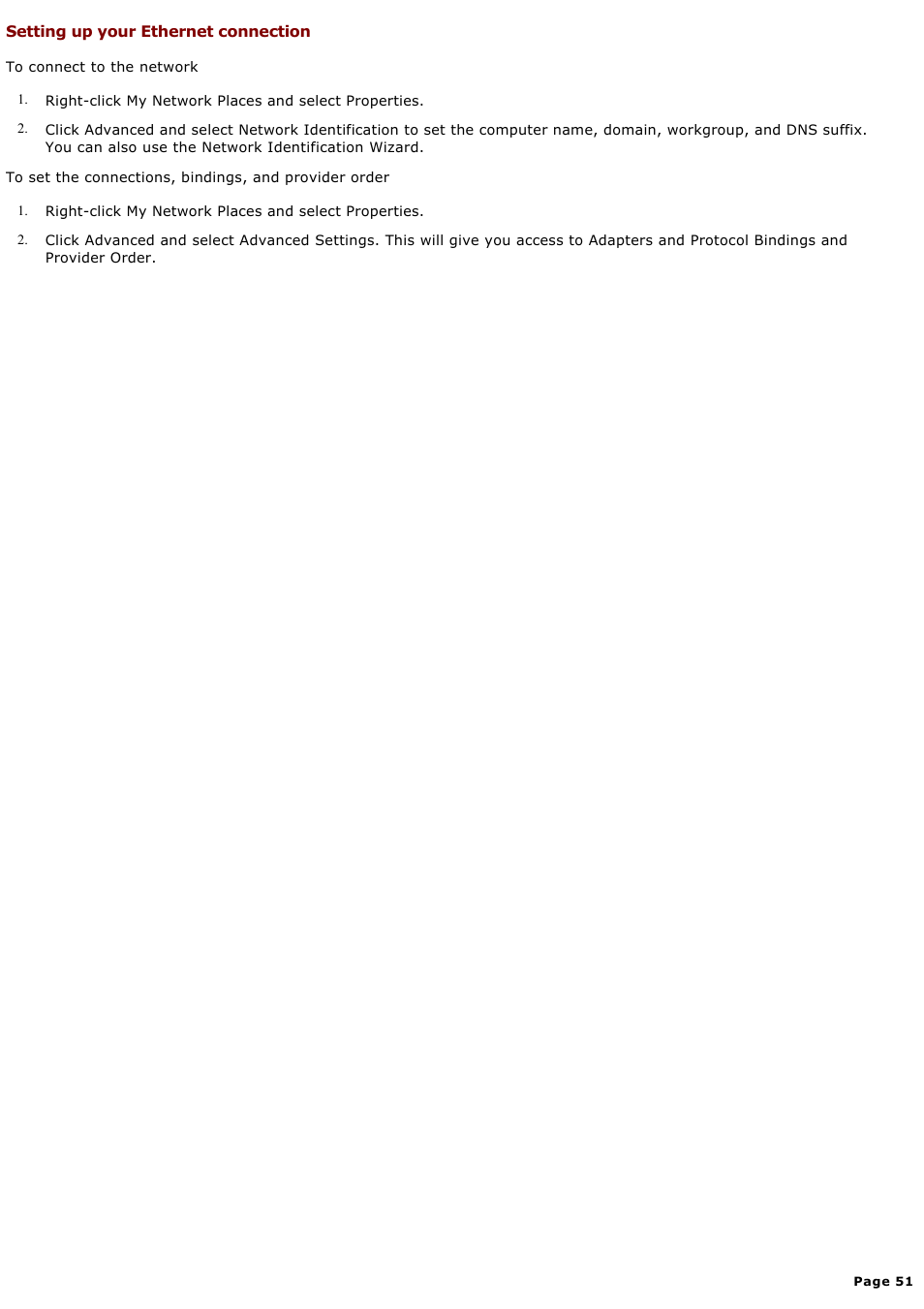 Setting up your Ethernet connection

To connect to the network

1. Right-click My Network Places and select Properties.

2. Click Advanced and select Network Identification to set the computer name, domain, workgroup, and DNS suffix. You can also use the Network Identification Wizard.

To set the connections, bindings, and provider order

1. Right-click My Network Places and select Properties.

2. Click Advanced and select Advanced Settings. This will give you access to Adapters and Protocol Bindings and Provider Order.

Page 51